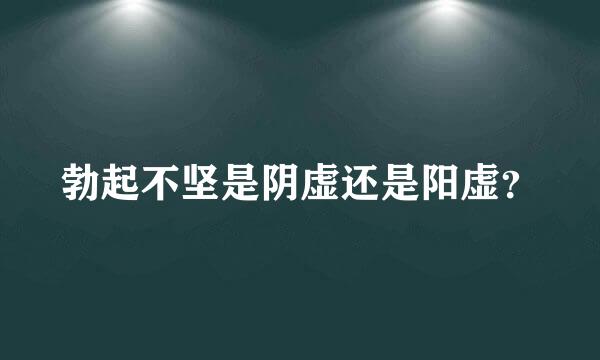 勃起不坚是阴虚还是阳虚?